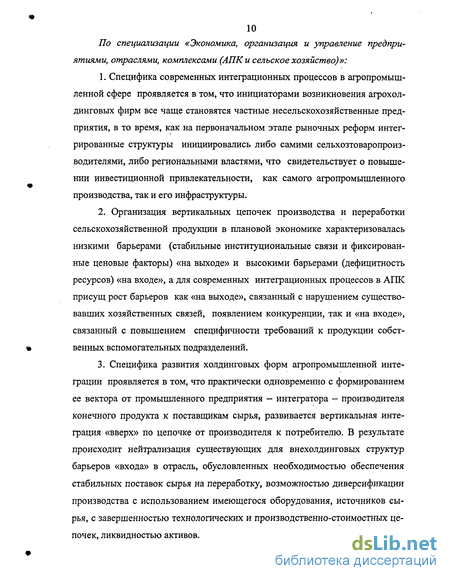 10

По специализации «Экономика, организация и управление предприятиями, отраслями, комплексами (АПК и сельское хозяйство)»:

1. Специфика современных интеграционных процессов в агропромышленной сфере проявляется в том, что инициаторами возникновения агрохолдинговых фирм все чаще становятся частные несельскохозяйственные предприятия, в то время, как на первоначальном этапе рыночных реформ интегрированные структуры инициировались либо самими сельхозтоваропроизводителями, либо региональными властями, что свидетельствует о повышении инвестиционной привлекательности, как самого агропромышленного производства, так и его инфраструктуры.

2. Организация вертикальных цепочек производства и переработки сельскохозяйственной продукции в плановой экономике характеризовалась низкими барьерами (стабильные институциональные связи и фиксированные ценовые факторы) «на выходе» и высокими барьерами (дефицитность ресурсов) «на входе», а для современных интеграционных процессов в АПК присущ рост барьеров как «на выходе», связанный с нарушением существовавших хозяйственных связей, появлением конкуренции, так и «на входе», связанный с повышением специфичности требований к продукции собственных вспомогательных подразделений.

3. Специфика развития холдинговых форм агропромышленной интеграции проявляется в том, что практически одновременно с формированием ее вектора от промышленного предприятия – интегратора – производителя конечного продукта к поставщикам сырья, развивается вертикальная интеграция «вверх» по цепочке от производителя к потребителю. В результате происходит нейтрализация существующих для внехолдинговых структур барьеров «входа» в отрасль, обусловленных необходимостью обеспечения стабильных поставок сырья на переработку, возможностью диверсификации производства с использованием имеющегося оборудования, источников сырья, с завершенностью технологических и производственно-стоимостных цепочек, ликвидностью активов.

dsLib.net
библиотека диссертаций